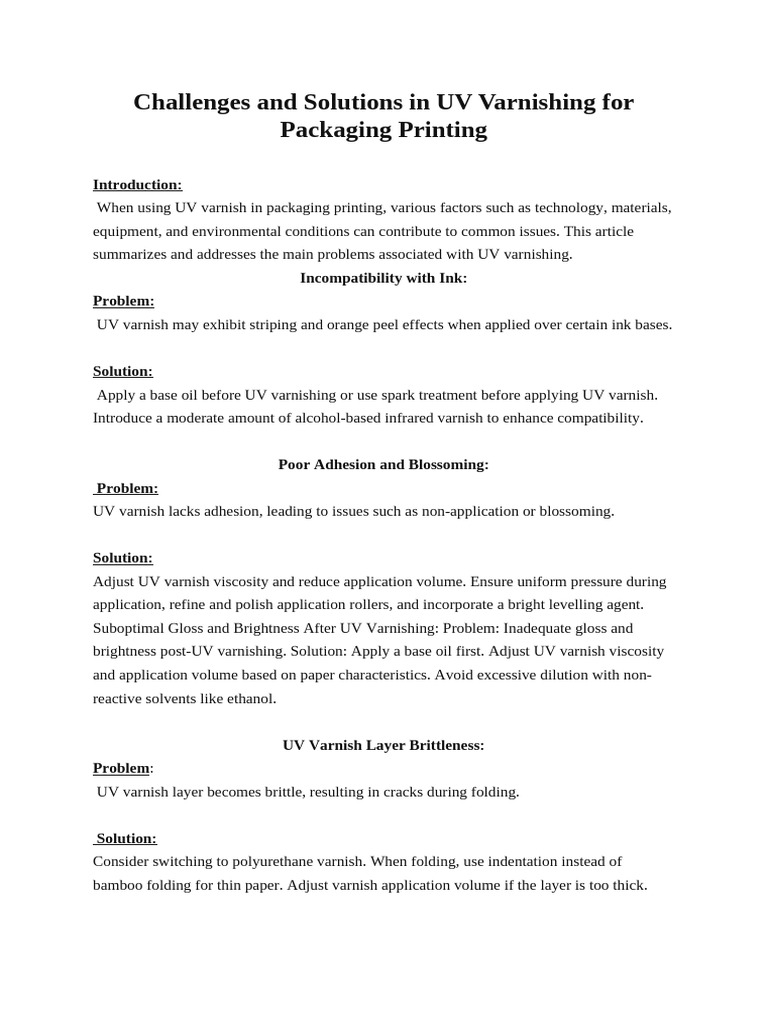 Challenges and Solutions in UV Varnishing for Packaging Printing

Introduction:
When using UV varnish in packaging printing, various factors such as technology, materials, equipment, and environmental conditions can contribute to common issues. This article summarizes and addresses the main problems associated with UV varnishing.

Incompatibility with Ink:

Problem:
UV varnish may exhibit striping and orange peel effects when applied over certain ink bases.

Solution:
Apply a base oil before UV varnishing or use spark treatment before applying UV varnish. Introduce a moderate amount of alcohol-based infrared varnish to enhance compatibility.

Poor Adhesion and Blossoming:

Problem:
UV varnish lacks adhesion, leading to issues such as non-application or blossoming.

Solution:
Adjust UV varnish viscosity and reduce application volume. Ensure uniform pressure during application, refine and polish application rollers, and incorporate a bright levelling agent. Suboptimal Gloss and Brightness After UV Varnishing: Problem: Inadequate gloss and brightness post-UV varnishing. Solution: Apply a base oil first. Adjust UV varnish viscosity and application volume based on paper characteristics. Avoid excessive dilution with non-reactive solvents like ethanol.

UV Varnish Layer Brittleness:

Problem:
UV varnish layer becomes brittle, resulting in cracks during folding.

Solution:
Consider switching to polyurethane varnish. When folding, use indentation instead of bamboo folding for thin paper. Adjust varnish application volume if the layer is too thick.